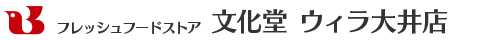 フレッシュフードストア 文化堂 ウィラ大井店